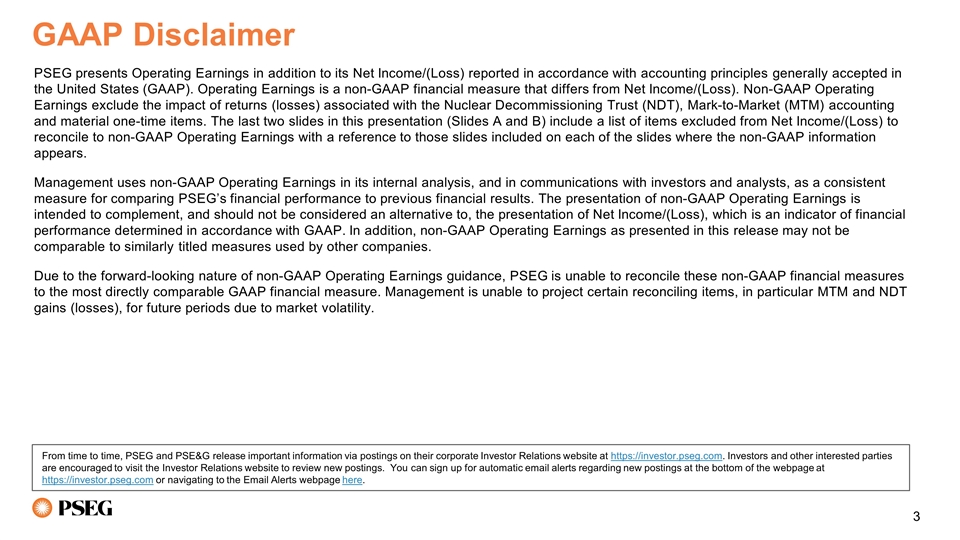 GAAP Disclaimer

PSEG presents Operating Earnings in addition to its Net Income/(Loss) reported in accordance with accounting principles generally accepted in the United States (GAAP). Operating Earnings is a non-GAAP financial measure that differs from Net Income/(Loss). Non-GAAP Operating Earnings exclude the impact of returns (losses) associated with the Nuclear Decommissioning Trust (NDT), Mark-to-Market (MTM) accounting and material one-time items. The last two slides in this presentation (Slides A and B) include a list of items excluded from Net Income/(Loss) to reconcile to non-GAAP Operating Earnings with a reference to those slides included on each of the slides where the non-GAAP information appears.

Management uses non-GAAP Operating Earnings in its internal analysis, and in communications with investors and analysts, as a consistent measure for comparing PSEG's financial performance to previous financial results. The presentation of non-GAAP Operating Earnings is intended to complement, and should not be considered an alternative to, the presentation of Net Income/(Loss), which is an indicator of financial performance determined in accordance with GAAP. In addition, non-GAAP Operating Earnings as presented in this release may not be comparable to similarly titled measures used by other companies.

Due to the forward-looking nature of non-GAAP Operating Earnings guidance, PSEG is unable to reconcile these non-GAAP financial measures to the most directly comparable GAAP financial measure. Management is unable to project certain reconciling items, in particular MTM and NDT gains (losses), for future periods due to market volatility.

From time to time, PSEG and PSE&G release important information via postings on their corporate Investor Relations website at https://investor.pseg.com. Investors and other interested parties are encouraged to visit the Investor Relations website to review new postings. You can sign up for automatic email alerts regarding new postings at the bottom of the webpage at https://investor.pseg.com or navigating to the Email Alerts webpage here.

PSEG

3